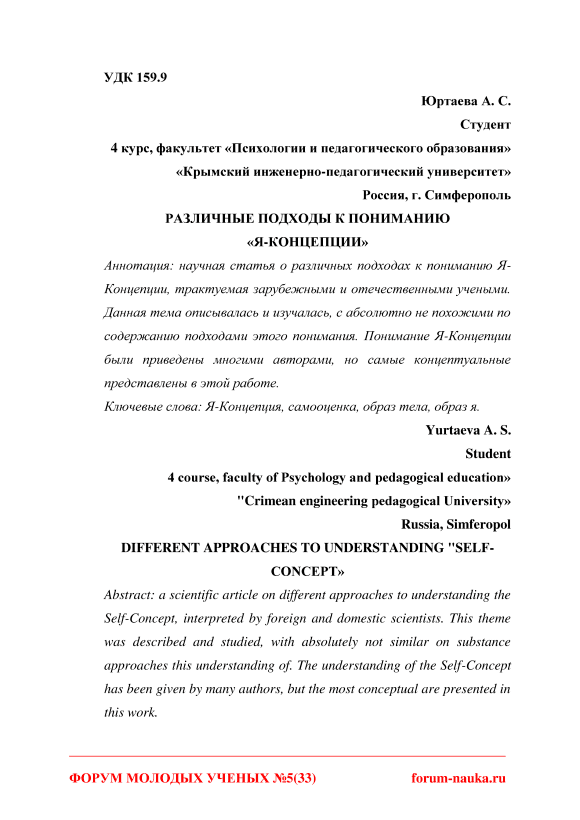 УДК 159.9

Юртаева А. С.
Студент
4 курс, факультет «Психологии и педагогического образования»
«Крымский инженерно-педагогический университет»
Россия, г. Симферополь

РАЗЛИЧНЫЕ ПОДХОДЫ К ПОНИМАНИЮ «Я-КОНЦЕПЦИИ»

Аннотация: научная статья о различных подходах к пониманию Я-Концепции, трактуемая зарубежными и отечественными учеными. Данная тема описывалась и изучалась, с абсолютно не похожими по содержанию подходами этого понимания. Понимание Я-Концепции были приведены многими авторами, но самые концептуальные представлены в этой работе.
Ключевые слова: Я-Концепция, самооценка, образ тела, образ я.

Yurtaeva A. S.
Student
4 course, faculty of Psychology and pedagogical education»
"Crimean engineering pedagogical University»
Russia, Simferopol

DIFFERENT APPROACHES TO UNDERSTANDING "SELF-CONCEPT»

Abstract: a scientific article on different approaches to understanding the Self-Concept, interpreted by foreign and domestic scientists. This theme was described and studied, with absolutely not similar on substance approaches this understanding of. The understanding of the Self-Concept has been given by many authors, but the most conceptual are presented in this work.

ФОРУМ МОЛОДЫХ УЧЕНЫХ №5(33) forum-nauka.ru